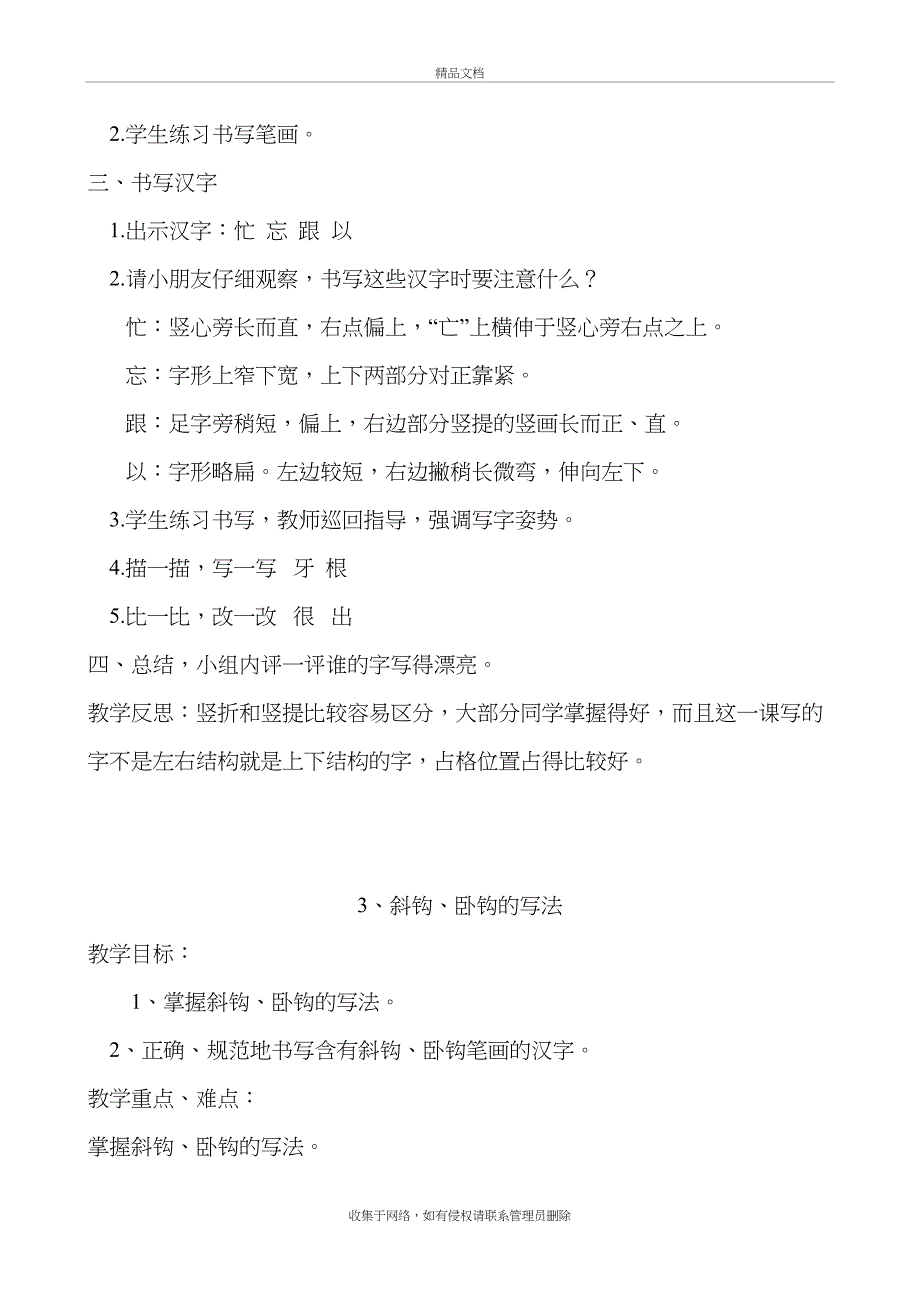 精品文档

2.学生练习书写笔画。

三、书写汉字

1.出示汉字：忙 忘 跟 以

2.请小朋友仔细观察，书写这些汉字时要注意什么？

忙：竖心旁长而直，右点偏上，“亡”上横伸于竖心旁右点之上。

忘：字形上窄下宽，上下两部分对正靠紧。

跟：足字旁稍短，偏上，右边部分竖提的竖画长而正、直。

以：字形略扁。左边较短，右边撇稍长微弯，伸向左下。

3.学生练习书写，教师巡回指导，强调写字姿势。

4.描一描，写一写 牙 根

5.比一比，改一改 很 出

四、总结，小组内评一评谁的字写得漂亮。

教学反思：竖折和竖提比较容易区分，大部分同学掌握得好，而且这一课写的字不是左右结构就是上下结构的字，占格位置占得比较好。

3、斜钩、卧钩的写法

教学目标：

1、掌握斜钩、卧钩的写法。

2、正确、规范地书写含有斜钩、卧钩笔画的汉字。

教学重点、难点：

掌握斜钩、卧钩的写法。

收集于网络，如有侵权请联系管理员删除